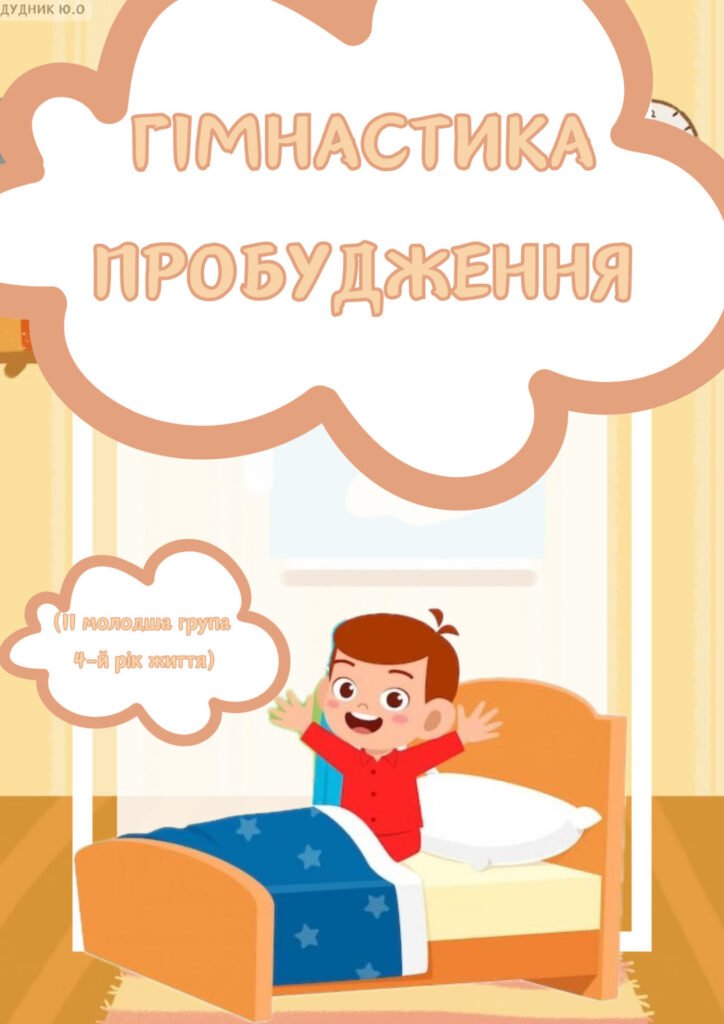 ДУДНИК Ю.О

ГІМНАСТИКА ПРОБУДЖЕННЯ

(ІІ молодша група 4-й рік життя)